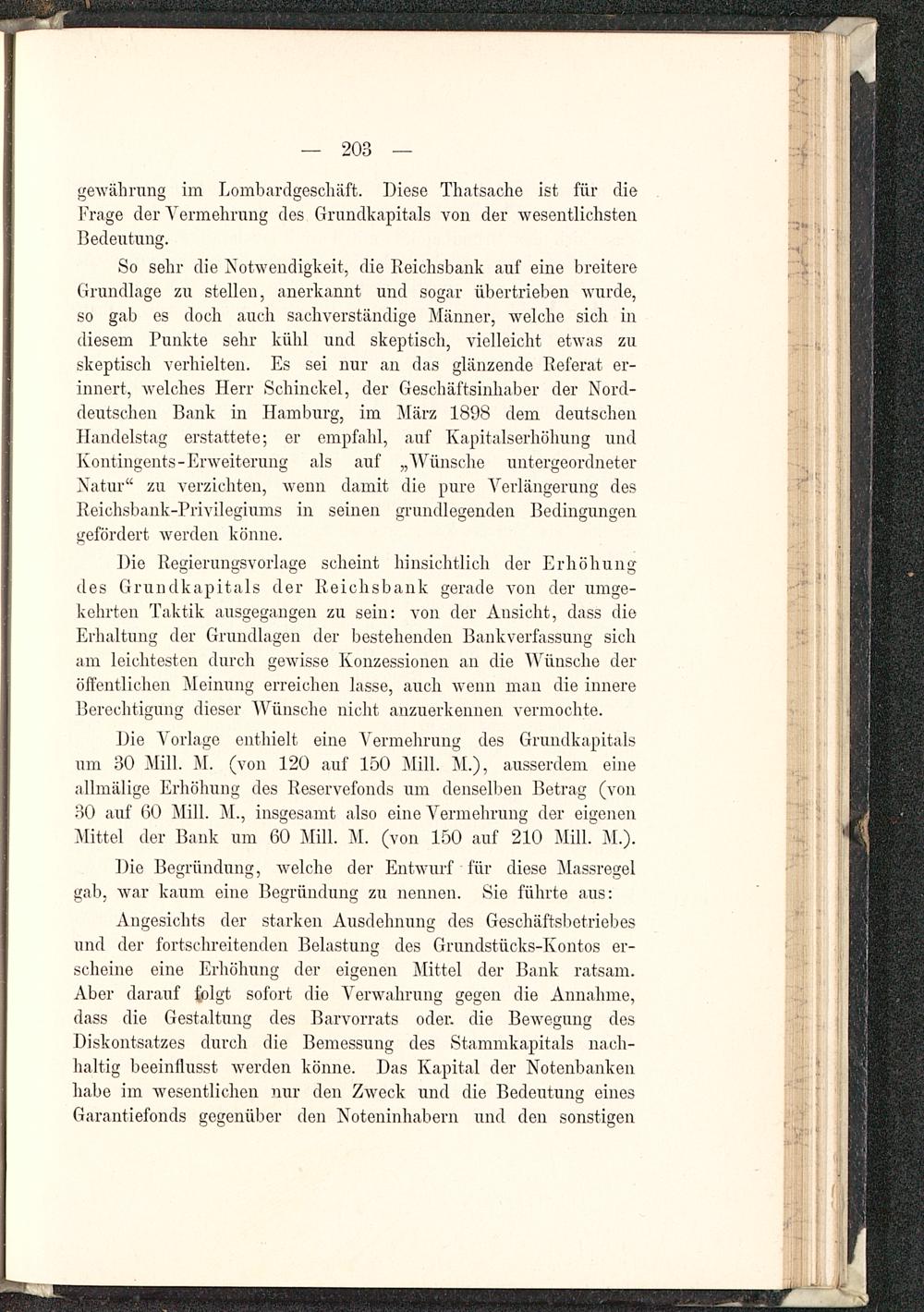 — 203 —

gewährung im Lombardgeschäft. Diese Thatsache ist für die Frage der Vermehrung des Grundkapitals von der wesentlichsten Bedeutung.

So sehr die Notwendigkeit, die Reichsbank auf eine breitere Grundlage zu stellen, anerkannt und sogar übertrieben wurde, so gab es doch auch sachverständige Männer, welche sich in diesem Punkte sehr kühl und skeptisch, vielleicht etwas zu skeptisch verhielten. Es sei nur an das glänzende Referat erinnert, welches Herr Schinckel, der Geschäftsinhaber der Norddeutschen Bank in Hamburg, im März 1898 dem deutschen Handelstag erstattete; er empfahl, auf Kapitalserhöhung und Kontingents-Erweiterung als auf „Wünsche untergeordneter Natur“ zu verzichten, wenn damit die pure Verlängerung des Reichsbank-Privilegiums in seinen grundlegenden Bedingungen gefördert werden könne.

Die Regierungsvorlage scheint hinsichtlich der Erhöhung des Grundkapitals der Reichsbank gerade von der umgekehrten Taktik ausgegangen zu sein: von der Ansicht, dass die Erhaltung der Grundlagen der bestehenden Bankverfassung sich am leichtesten durch gewisse Konzessionen an die Wünsche der öffentlichen Meinung erreichen lasse, auch wenn man die innere Berechtigung dieser Wünsche nicht anzuerkennen vermochte.

Die Vorlage enthielt eine Vermehrung des Grundkapitals um 30 Mill. M. (von 120 auf 150 Mill. M.), ausserdem eine allmälige Erhöhung des Reservefonds um denselben Betrag (von 30 auf 60 Mill. M., insgesamt also eine Vermehrung der eigenen Mittel der Bank um 60 Mill. M. (von 150 auf 210 Mill. M.).

Die Begründung, welche der Entwurf für diese Massregel gab, war kaum eine Begründung zu nennen. Sie führte aus:

Angesichts der starken Ausdehnung des Geschäftsbetriebes und der fortschreitenden Belastung des Grundstücks-Kontos erscheine eine Erhöhung der eigenen Mittel der Bank ratsam. Aber darauf folgt sofort die Verwahrung gegen die Annahme, dass die Gestaltung des Barvorrats oder die Bewegung des Diskontsatzes durch die Bemessung des Stammkapitals nachhaltig beeinflusst werden könne. Das Kapital der Notenbanken habe im wesentlichen nur den Zweck und die Bedeutung eines Garantiefonds gegenüber den Noteninhabern und den sonstigen